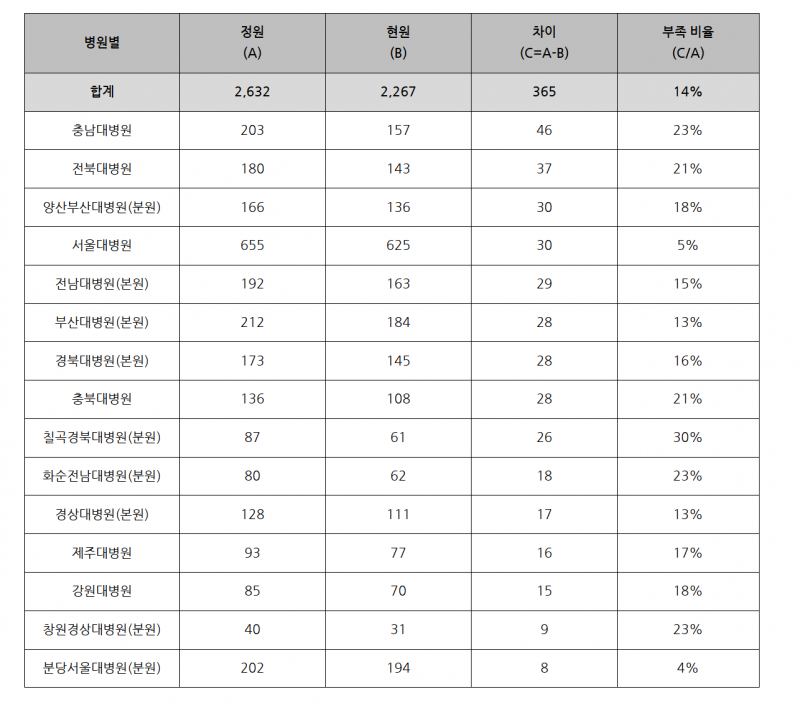 | 병원별 | 정원 (A) | 현원 (B) | 차이 (C=A-B) | 부족 비율 (C/A) |
|---|---|---|---|---|
| 합계 | 2,632 | 2,267 | 365 | 14% |
| 충남대병원 | 203 | 157 | 46 | 23% |
| 전북대병원 | 180 | 143 | 37 | 21% |
| 양산부산대병원(분원) | 166 | 136 | 30 | 18% |
| 서울대병원 | 655 | 625 | 30 | 5% |
| 전남대병원(본원) | 192 | 163 | 29 | 15% |
| 부산대병원(본원) | 212 | 184 | 28 | 13% |
| 경북대병원(본원) | 173 | 145 | 28 | 16% |
| 충북대병원 | 136 | 108 | 28 | 21% |
| 칠곡경북대병원(분원) | 87 | 61 | 26 | 30% |
| 화순전남대병원(분원) | 80 | 62 | 18 | 23% |
| 경상대병원(본원) | 128 | 111 | 17 | 13% |
| 제주대병원 | 93 | 77 | 16 | 17% |
| 강원대병원 | 85 | 70 | 15 | 18% |
| 창원경상대병원(분원) | 40 | 31 | 9 | 23% |
| 분당서울대병원(분원) | 202 | 194 | 8 | 4% |